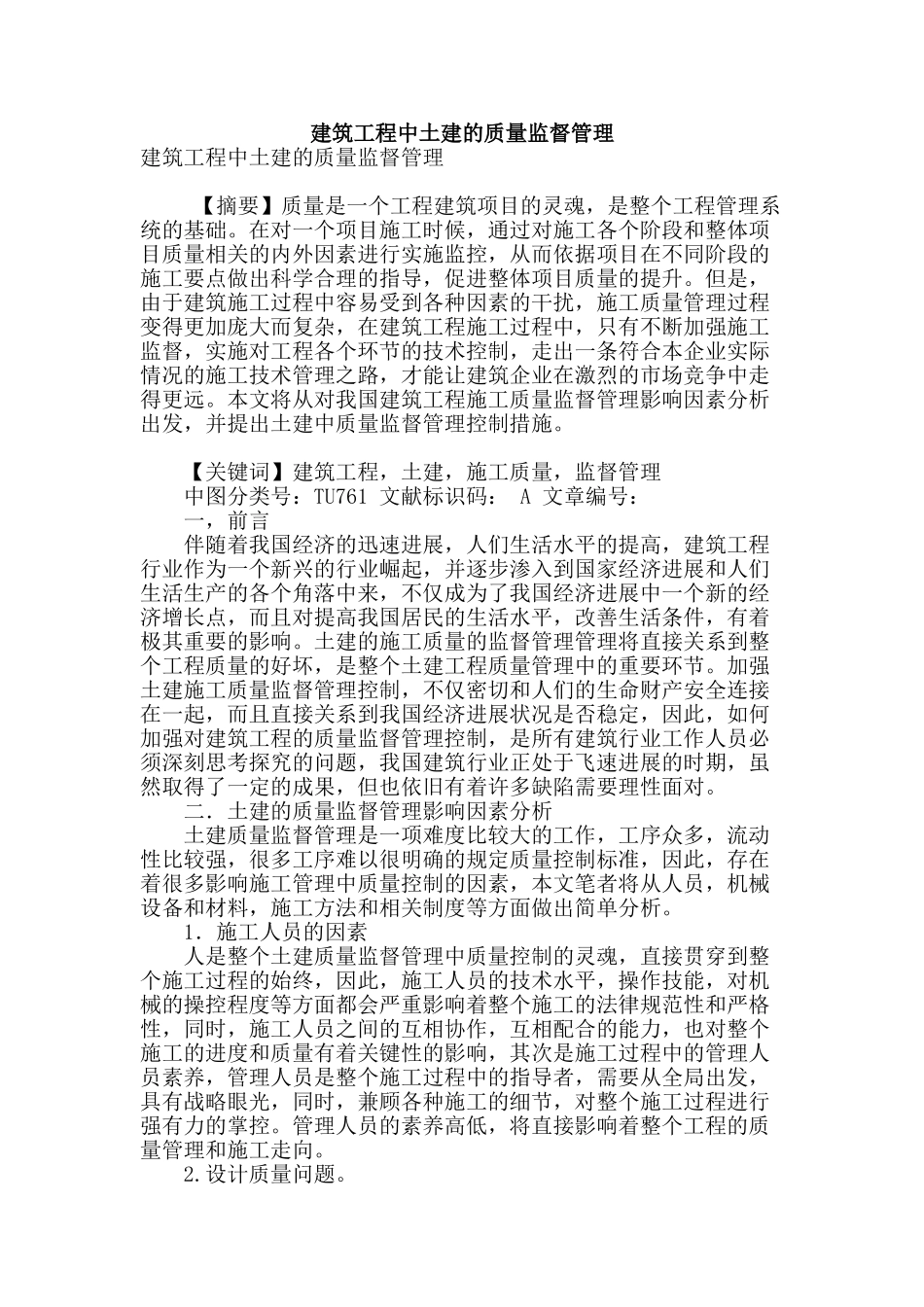 建筑工程中土建的质量监督管理

建筑工程中土建的质量监督管理

【摘要】质量是一个工程建筑项目的灵魂，是整个工程管理系统的基础。在对一个项目施工时候，通过对施工各个阶段和整体项目质量相关的内外因素进行实施监控，从而依据项目在不同阶段的施工要点做出科学合理的指导，促进整体项目质量的提升。但是，由于建筑施工过程中容易受到各种因素的干扰，施工质量管理过程变得更加庞大而复杂，在建筑工程施工过程中，只有不断加强施工监督，实施对工程各个环节的技术控制，走出一条符合本企业实际情况的施工技术管理之路，才能让建筑企业在激烈的市场竞争中走得更远。本文将从对我国建筑工程施工质量监督管理影响因素分析出发，并提出土建中质量监督管理控制措施。

【关键词】建筑工程，土建，施工质量，监督管理

中图分类号：TU761 文献标识码： A 文章编号：

一，前言

伴随着我国经济的迅速进展，人们生活水平的提高，建筑工程行业作为一个新兴的行业崛起，并逐步渗入到国家经济进展和人们生活生产的各个角落中来，不仅成为了我国经济进展中一个新的经济增长点，而且对提高我国居民的生活水平，改善生活条件，有着极其重要的影响。土建的施工质量的监督管理管理将直接关系到整个工程质量的好坏，是整个土建工程质量管理中的重要环节。加强土建施工质量监督管理控制，不仅密切和人们的生命财产安全连接在一起，而且直接关系到我国经济进展状况是否稳定，因此，如何加强对建筑工程的质量监督管理控制，是所有建筑行业工作人员必须深刻思考探究的问题，我国建筑行业正处于飞速进展的时期，虽然取得了一定的成果，但也依旧有着许多缺陷需要理性面对。

二．土建的质量监督管理影响因素分析

土建质量监督管理是一项难度比较大的工作，工序众多，流动性比较强，很多工序难以很明确的规定质量控制标准，因此，存在着很多影响施工管理中质量控制的因素，本文笔者将从人员，机械设备和材料，施工方法和相关制度等方面做出简单分析。

1．施工人员的因素

人是整个土建质量监督管理中质量控制的灵魂，直接贯穿到整个施工过程的始终，因此，施工人员的技术水平，操作技能，对机械的操控程度等方面都会严重影响着整个施工的法律规范性和严格性，同时，施工人员之间的互相协作，互相配合的能力，也对整个施工的进度和质量有着关键性的影响，其次是施工过程中的管理人员素养，管理人员是整个施工过程中的指导者，需要从全局出发，具有战略眼光，同时，兼顾各种施工的细节，对整个施工过程进行强有力的掌控。管理人员的素养高低，将直接影响着整个工程的质量管理和施工走向。

2.设计质量问题。